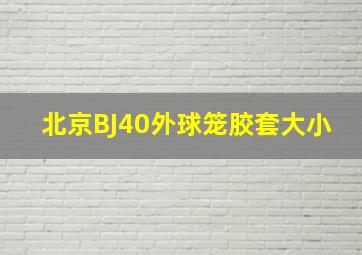 北京BJ40外球笼胶套大小